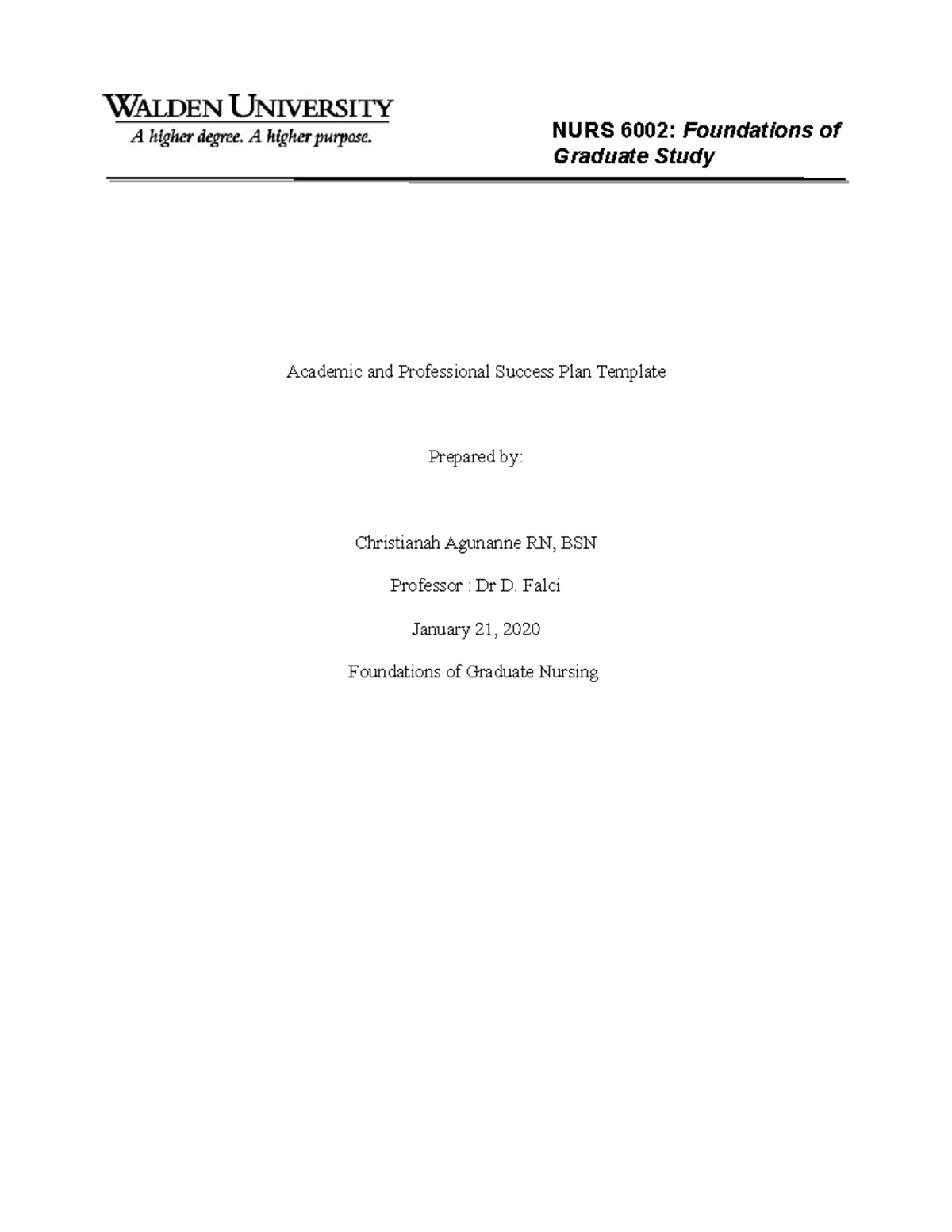 WALDEN UNIVERSITY
A higher degree. A higher purpose.

NURS 6002: Foundations of Graduate Study

Academic and Professional Success Plan Template

Prepared by:

Christianah Agunanne RN, BSN

Professor : Dr D. Falci

January 21, 2020

Foundations of Graduate Nursing